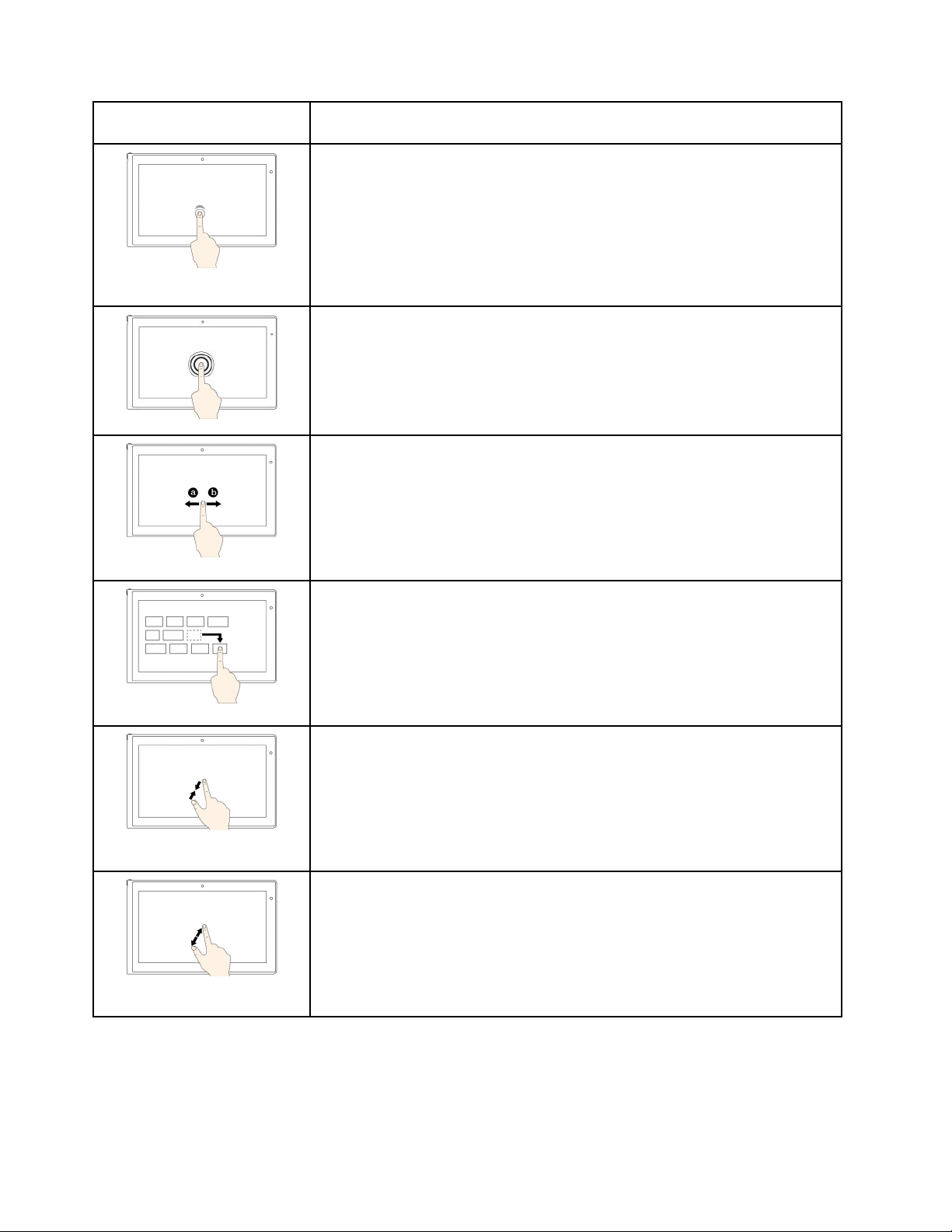 a b